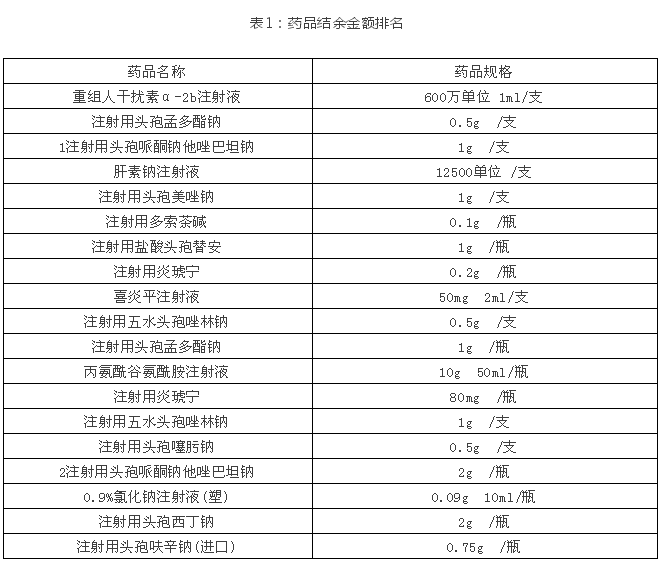 表1：药品结余金额排名

| 药品名称 | 药品规格 |
|---|---|
| 重组人干扰素α-2b注射液 | 600万单位 1ml/支 |
| 注射用头孢孟多酯钠 | 0.5g /支 |
| 1注射用头孢哌酮钠他唑巴坦钠 | 1g /支 |
| 肝素钠注射液 | 12500单位 /支 |
| 注射用头孢美唑钠 | 1g /支 |
| 注射用多索茶碱 | 0.1g /瓶 |
| 注射用盐酸头孢替安 | 1g /瓶 |
| 注射用炎琥宁 | 0.2g /瓶 |
| 喜炎平注射液 | 50mg 2ml/支 |
| 注射用五水头孢唑林钠 | 0.5g /支 |
| 注射用头孢孟多酯钠 | 1g /瓶 |
| 丙氨酰谷氨酰胺注射液 | 10g 50ml/瓶 |
| 注射用炎琥宁 | 80mg /瓶 |
| 注射用五水头孢唑林钠 | 1g /支 |
| 注射用头孢噻肟钠 | 0.5g /支 |
| 2注射用头孢哌酮钠他唑巴坦钠 | 2g /瓶 |
| 0.9%氯化钠注射液(塑) | 0.09g 10ml/瓶 |
| 注射用头孢西丁钠 | 2g /瓶 |
| 注射用头孢呋辛钠(进口) | 0.75g /瓶 |